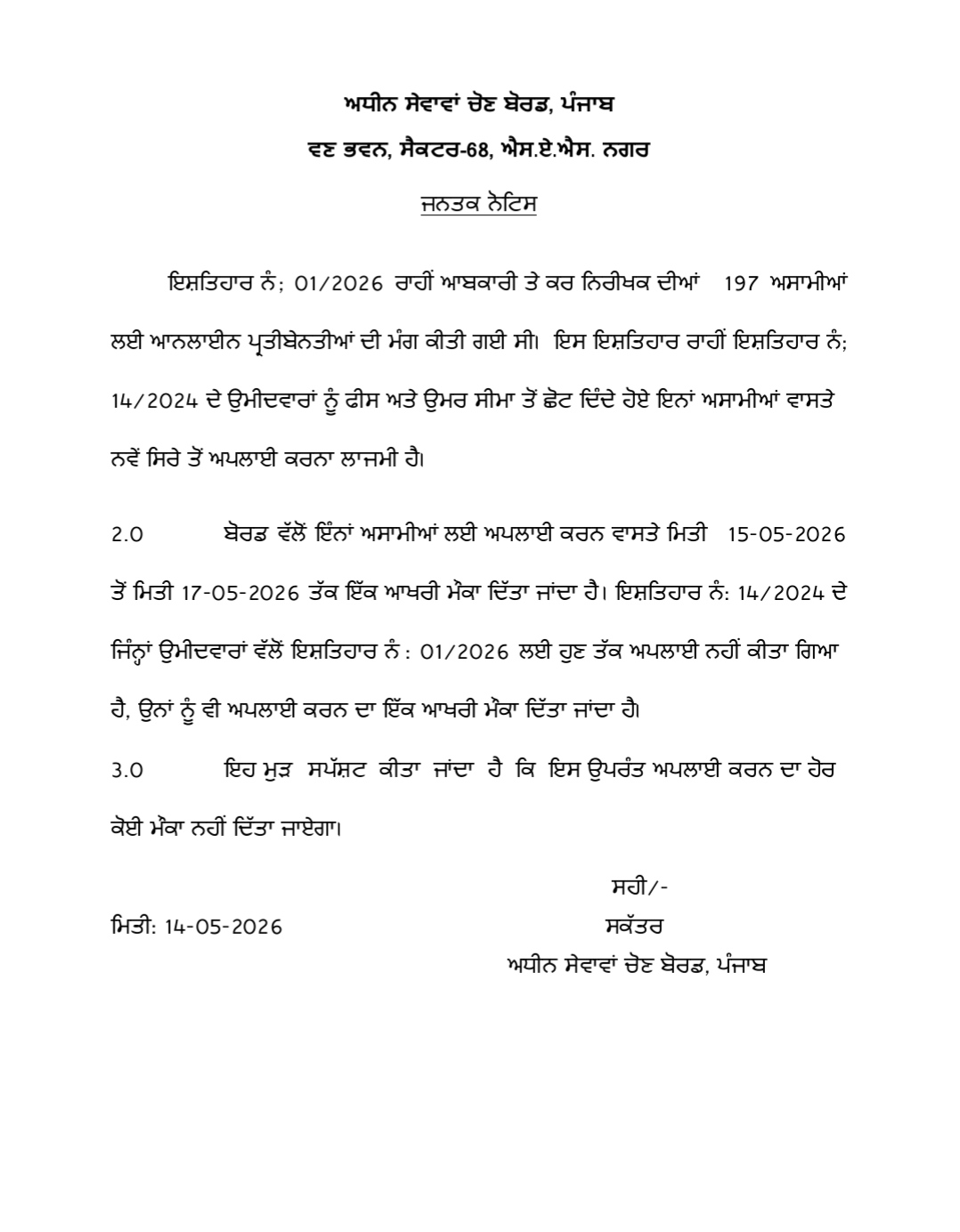 ਅਧੀਨ ਸੇਵਾਵਾਂ ਚੋਣ ਬੋਰਡ, ਪੰਜਾਬ

ਵਣ ਭਵਨ, ਸੈਕਟਰ-68, ਐਸ.ਏ.ਐਸ. ਨਗਰ

ਜਨਤਕ ਨੋਟਿਸ

ਇਸ਼ਤਿਹਾਰ ਨੰ; 01/2026 ਰਾਹੀਂ ਆਬਕਾਰੀ ਤੇ ਕਰ ਨਿਰੀਖਕ ਦੀਆਂ 197 ਅਸਾਮੀਆਂ ਲਈ ਆਨਲਾਈਨ ਪ੍ਰਤੀਬੇਨਤੀਆਂ ਦੀ ਮੰਗ ਕੀਤੀ ਗਈ ਸੀ। ਇਸ ਇਸ਼ਤਿਹਾਰ ਰਾਹੀਂ ਇਸ਼ਤਿਹਾਰ ਨੰ; 14/2024 ਦੇ ਉਮੀਦਵਾਰਾਂ ਨੂੰ ਫੀਸ ਅਤੇ ਉਮਰ ਸੀਮਾ ਤੋਂ ਛੋਟ ਦਿੰਦੇ ਹੋਏ ਇਨਾਂ ਅਸਾਮੀਆਂ ਵਾਸਤੇ ਨਵੇਂ ਸਿਰੇ ਤੋਂ ਅਪਲਾਈ ਕਰਨਾ ਲਾਜਮੀ ਹੈ।

2.0 ਬੋਰਡ ਵੱਲੋਂ ਇੰਨਾਂ ਅਸਾਮੀਆਂ ਲਈ ਅਪਲਾਈ ਕਰਨ ਵਾਸਤੇ ਮਿਤੀ 15-05-2026 ਤੋਂ ਮਿਤੀ 17-05-2026 ਤੱਕ ਇੱਕ ਆਖਰੀ ਮੌਕਾ ਦਿੱਤਾ ਜਾਂਦਾ ਹੈ। ਇਸ਼ਤਿਹਾਰ ਨੰ: 14/2024 ਦੇ ਜਿੰਨ੍ਹਾਂ ਉਮੀਦਵਾਰਾਂ ਵੱਲੋਂ ਇਸ਼ਤਿਹਾਰ ਨੰ : 01/2026 ਲਈ ਹੁਣ ਤੱਕ ਅਪਲਾਈ ਨਹੀਂ ਕੀਤਾ ਗਿਆ ਹੈ, ਉਨਾਂ ਨੂੰ ਵੀ ਅਪਲਾਈ ਕਰਨ ਦਾ ਇੱਕ ਆਖਰੀ ਮੌਕਾ ਦਿੱਤਾ ਜਾਂਦਾ ਹੈ।

3.0 ਇਹ ਮੁੜ ਸਪੱਸ਼ਟ ਕੀਤਾ ਜਾਂਦਾ ਹੈ ਕਿ ਇਸ ਉਪਰੰਤ ਅਪਲਾਈ ਕਰਨ ਦਾ ਹੋਰ ਕੋਈ ਮੌਕਾ ਨਹੀਂ ਦਿੱਤਾ ਜਾਏਗਾ।

ਸਹੀ/-

ਮਿਤੀ: 14-05-2026

ਸਕੱਤਰ
ਅਧੀਨ ਸੇਵਾਵਾਂ ਚੋਣ ਬੋਰਡ, ਪੰਜਾਬ